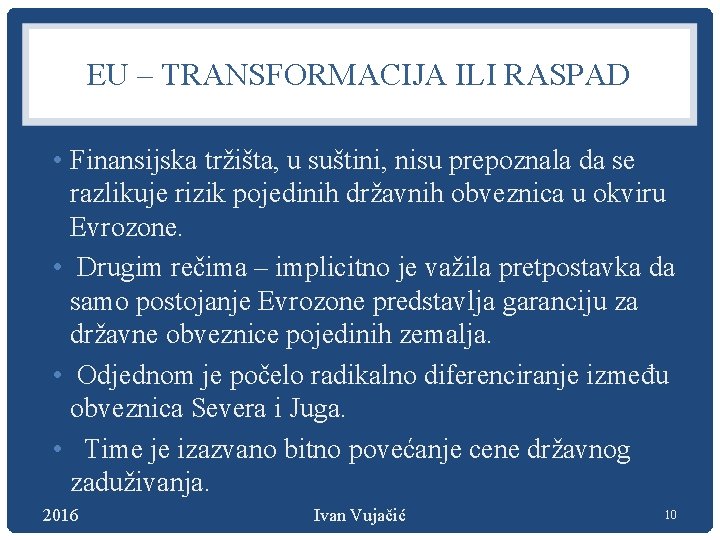 EU – TRANSFORMACIJA ILI RASPAD

• Finansijska tržišta, u suštini, nisu prepoznala da se razlikuje rizik pojedinih državnih obveznica u okviru Evrozone.

• Drugim rečima – implicitno je važila pretpostavka da samo postojanje Evrozone predstavlja garanciju za državne obveznice pojedinih zemalja.

• Odjednom je počelo radikalno diferenciranje između obveznica Severa i Juga.

• Time je izazvano bitno povećanje cene državnog zaduživanja.

2016 Ivan Vujačić 10